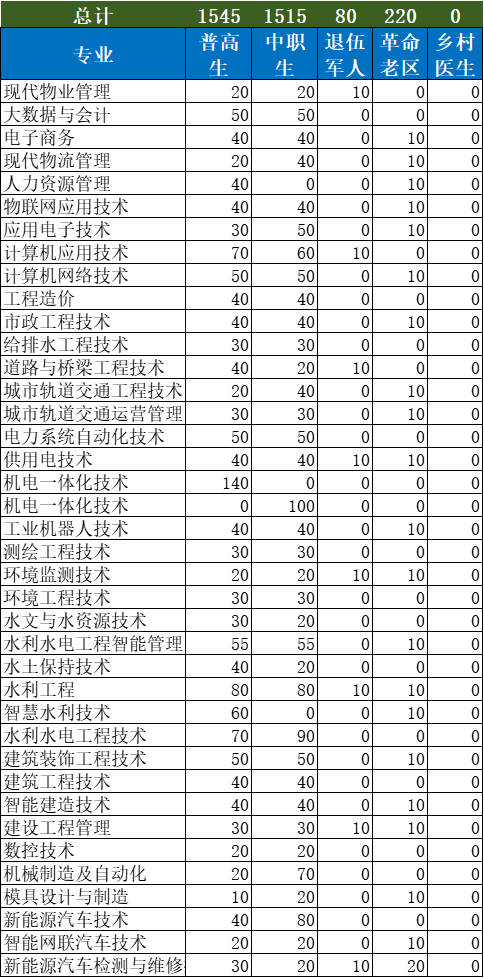 | 总计 | 1545 | 1515 | 80 | 220 | 0 |
|---|---|---|---|---|---|
| 专业 | 普高生 | 中职生 | 退伍军人 | 革命老区 | 乡村医生 |
| 现代物业管理 | 20 | 20 | 10 | 0 | 0 |
| 大数据与会计 | 50 | 50 | 0 | 0 | 0 |
| 电子商务 | 40 | 40 | 0 | 10 | 0 |
| 现代物流管理 | 20 | 40 | 0 | 10 | 0 |
| 人力资源管理 | 40 | 0 | 0 | 10 | 0 |
| 物联网应用技术 | 40 | 40 | 0 | 10 | 0 |
| 应用电子技术 | 30 | 50 | 0 | 10 | 0 |
| 计算机应用技术 | 70 | 60 | 10 | 0 | 0 |
| 计算机网络技术 | 50 | 50 | 0 | 10 | 0 |
| 工程造价 | 40 | 40 | 0 | 0 | 0 |
| 市政工程技术 | 40 | 40 | 0 | 10 | 0 |
| 给排水工程技术 | 30 | 30 | 0 | 0 | 0 |
| 道路与桥梁工程技术 | 40 | 20 | 10 | 0 | 0 |
| 城市轨道交通工程技术 | 20 | 40 | 0 | 10 | 0 |
| 城市轨道交通运营管理 | 30 | 30 | 0 | 10 | 0 |
| 电力系统自动化技术 | 50 | 50 | 0 | 0 | 0 |
| 供用电技术 | 40 | 40 | 10 | 10 | 0 |
| 机电一体化技术 | 140 | 0 | 0 | 0 | 0 |
| 机电一体化技术 | 0 | 100 | 0 | 0 | 0 |
| 工业机器人技术 | 40 | 40 | 0 | 10 | 0 |
| 测绘工程技术 | 30 | 30 | 0 | 0 | 0 |
| 环境监测技术 | 20 | 20 | 10 | 10 | 0 |
| 环境工程技术 | 30 | 30 | 0 | 0 | 0 |
| 水文与水资源技术 | 30 | 20 | 0 | 0 | 0 |
| 水利水电工程智能管理 | 55 | 55 | 0 | 10 | 0 |
| 水土保持技术 | 40 | 20 | 0 | 0 | 0 |
| 水利工程 | 80 | 80 | 10 | 10 | 0 |
| 智慧水利技术 | 60 | 0 | 0 | 10 | 0 |
| 水利水电工程技术 | 70 | 90 | 0 | 0 | 0 |
| 建筑装饰工程技术 | 50 | 50 | 0 | 10 | 0 |
| 建筑工程技术 | 40 | 40 | 0 | 0 | 0 |
| 智能建造技术 | 40 | 40 | 0 | 10 | 0 |
| 建设工程管理 | 30 | 30 | 10 | 10 | 0 |
| 数控技术 | 20 | 20 | 0 | 0 | 0 |
| 机械制造及自动化 | 20 | 70 | 0 | 0 | 0 |
| 模具设计与制造 | 10 | 20 | 0 | 10 | 0 |
| 新能源汽车技术 | 40 | 80 | 0 | 0 | 0 |
| 智能网联汽车技术 | 20 | 20 | 0 | 10 | 0 |
| 新能源汽车检测与维修 | 30 | 20 | 10 | 20 | 0 |